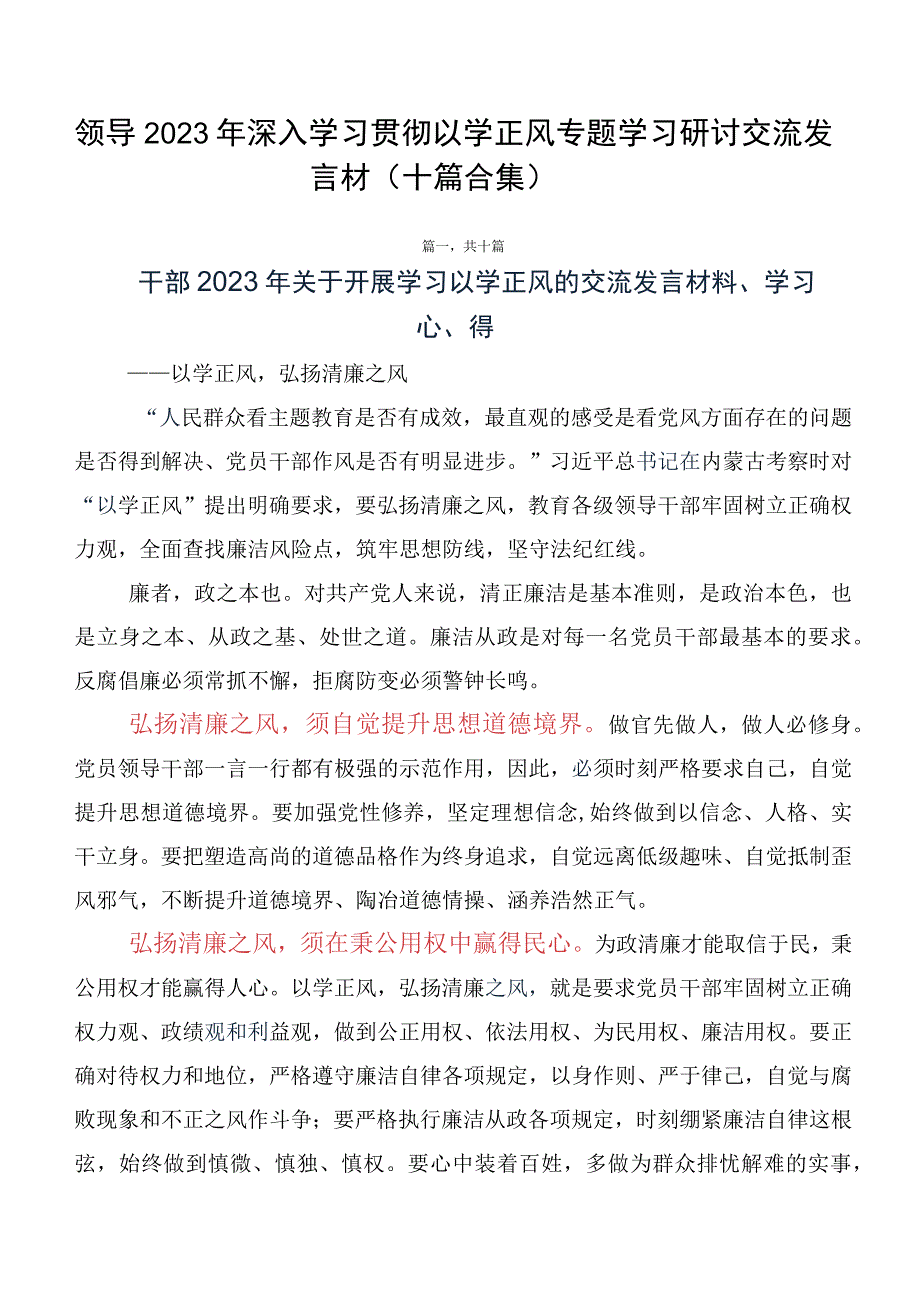 领导2023年深入学习贯彻以学正风专题学习研讨交流发言材（十篇合集）

篇一，共十篇

干部2023年关于开展学习以学正风的交流发言材料、学习心、得

——以学正风，弘扬清廉之风

“人民群众看主题教育是否有成效，最直观的感受是看党风方面存在的问题是否得到解决、党员干部作风是否有明显进步。”习近平总书记在内蒙古考察时对“以学正风”提出明确要求，要弘扬清廉之风，教育各级领导干部牢固树立正确权力观，全面查找廉洁风险点，筑牢思想防线，坚守法纪红线。

廉者，政之本也。对共产党人来说，清正廉洁是基本准则，是政治本色，也是立身之本、从政之基、处世之道。廉洁从政是对每一名党员干部最基本的要求。反腐倡廉必须常抓不懈，拒腐防变必须警钟长鸣。

弘扬清廉之风，须自觉提升思想道德境界。做官先做人，做人必修身。党员领导干部一言一行都有极强的示范作用，因此，必须时刻严格要求自己，自觉提升思想道德境界。要加强党性修养，坚定理想信念,始终做到以信念、人格、实干立身。要把塑造高尚的道德品格作为终身追求，自觉远离低级趣味、自觉抵制歪风邪气，不断提升道德境界、陶冶道德情操、涵养浩然正气。

弘扬清廉之风，须在秉公用权中赢得民心。为政清廉才能取信于民，秉公用权才能赢得人心。以学正风，弘扬清廉之风，就是要求党员干部牢固树立正确权力观、政绩观和利益观，做到公正用权、依法用权、为民用权、廉洁用权。要正确对待权力和地位，严格遵守廉洁自律各项规定，以身作则、严于律己，自觉与腐败现象和不正之风作斗争；要严格执行廉洁从政各项规定，时刻绷紧廉洁自律这根弦，始终做到慎微、慎独、慎权。要心中装着百姓，多做为群众排忧解难的实事，